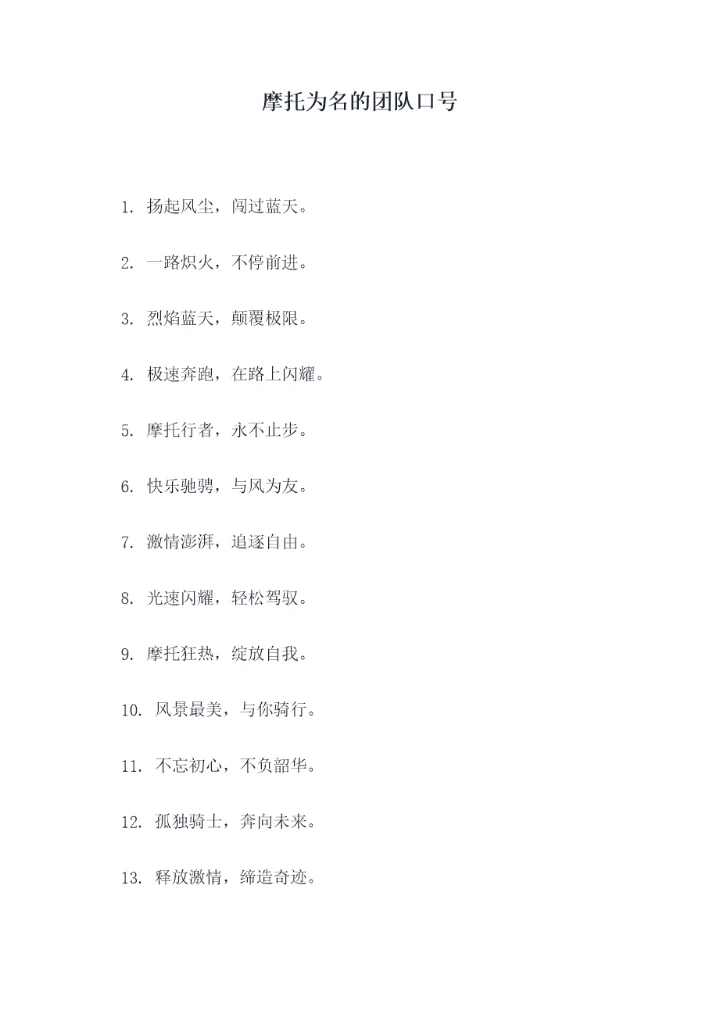 摩托为名的团队口号

1. 扬起风尘，闯过蓝天。

2. 一路炽火，不停前进。

3. 烈焰蓝天，颠覆极限。

4. 极速奔跑，在路上闪耀。

5. 摩托行者，永不止步。

6. 快乐驰骋，与风为友。

7. 激情澎湃，追逐自由。

8. 光速闪耀，轻松驾驭。

9. 摩托狂热，绽放自我。

10. 风景最美，与你骑行。

11. 不忘初心，不负韶华。

12. 孤独骑士，奔向未来。

13. 释放激情，缔造奇迹。